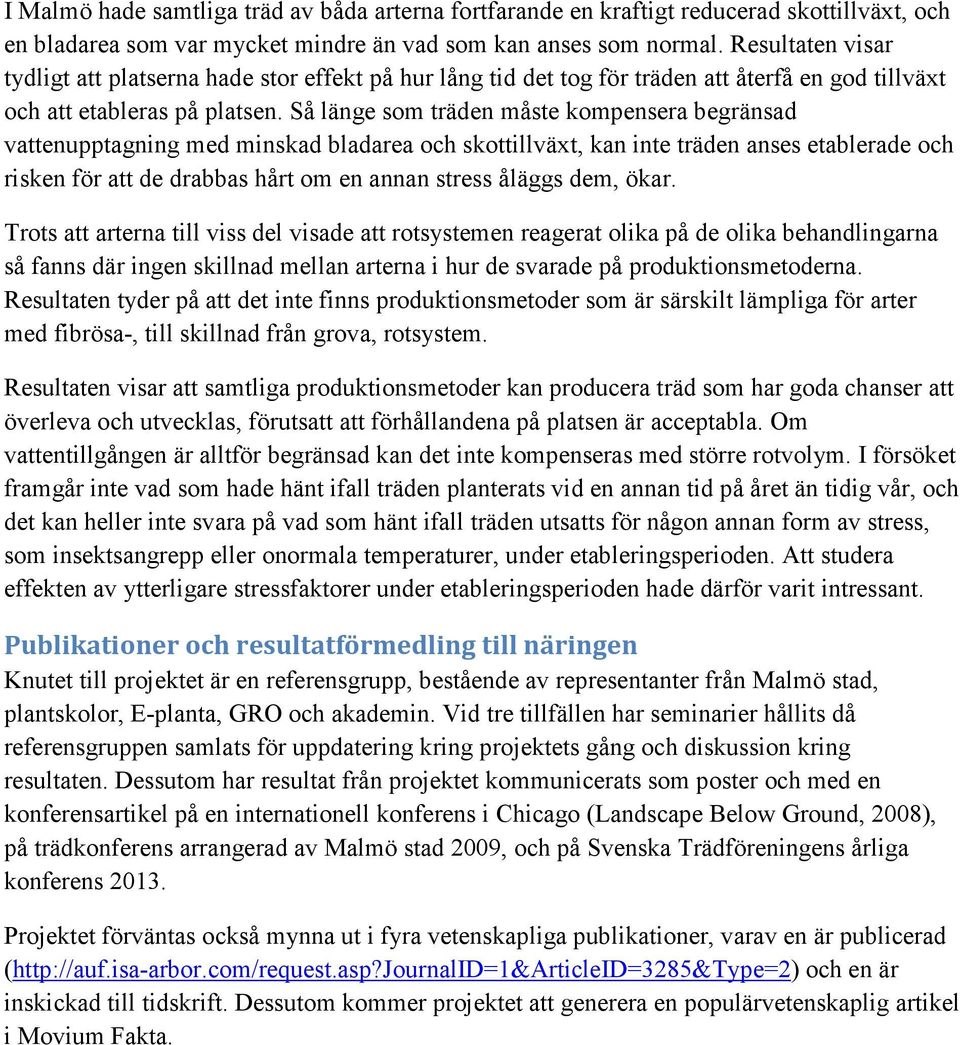 I Malmö hade samtliga träd av båda arterna fortfarande en kraftigt reducerad skottillväxt, och en bladarea som var mycket mindre än vad som kan anses som normal. Resultaten visar tydligt att platserna hade stor effekt på hur lång tid det tog för träden att återfå en god tillväxt och att etableras på platsen. Så länge som träden måste kompensera begränsad vattenupptagning med minskad bladarea och skottillväxt, kan inte träden anses etablerade och risken för att de drabbas hårt om en annan stress åläggs dem, ökar.

Trots att arterna till viss del visade att rotsystemen reagerat olika på de olika behandlingarna så fanns där ingen skillnad mellan arterna i hur de svarade på produktionsmetoderna. Resultaten tyder på att det inte finns produktionsmetoder som är särskilt lämpliga för arter med fibrösa-, till skillnad från grova, rotsystem.

Resultaten visar att samtliga produktionsmetoder kan producera träd som har goda chanser att överleva och utvecklas, förutsatt att förhållandena på platsen är acceptabla. Om vattentillgången är alltför begränsad kan det inte kompenseras med större rotvolym. I försöket framgår inte vad som hade hänt ifall träden planterats vid en annan tid på året än tidig vår, och det kan heller inte svara på vad som hänt ifall träden utsatts för någon annan form av stress, som insektsangrepp eller onormala temperaturer, under etableringsperioden. Att studera effekten av ytterligare stressfaktorer under etableringsperioden hade därför varit intressant.

Publikationer och resultatförmedling till näringen
Knutet till projektet är en referensgrupp, bestående av representanter från Malmö stad, plantskolor, E-planta, GRO och akademin. Vid tre tillfällen har seminarier hållits då referensgruppen samlats för uppdatering kring projektets gång och diskussion kring resultaten. Dessutom har resultat från projektet kommunicerats som poster och med en konferensartikel på en internationell konferens i Chicago (Landscape Below Ground, 2008), på trädkonferens arrangerad av Malmö stad 2009, och på Svenska Trädföreningens årliga konferens 2013.

Projektet förväntas också mynna ut i fyra vetenskapliga publikationer, varav en är publicerad (http://auf.isa-arbor.com/request.asp?JournalID=1&ArticleID=3285&Type=2) och en är inskickad till tidskrift. Dessutom kommer projektet att generera en populärvetenskaplig artikel i Movium Fakta.